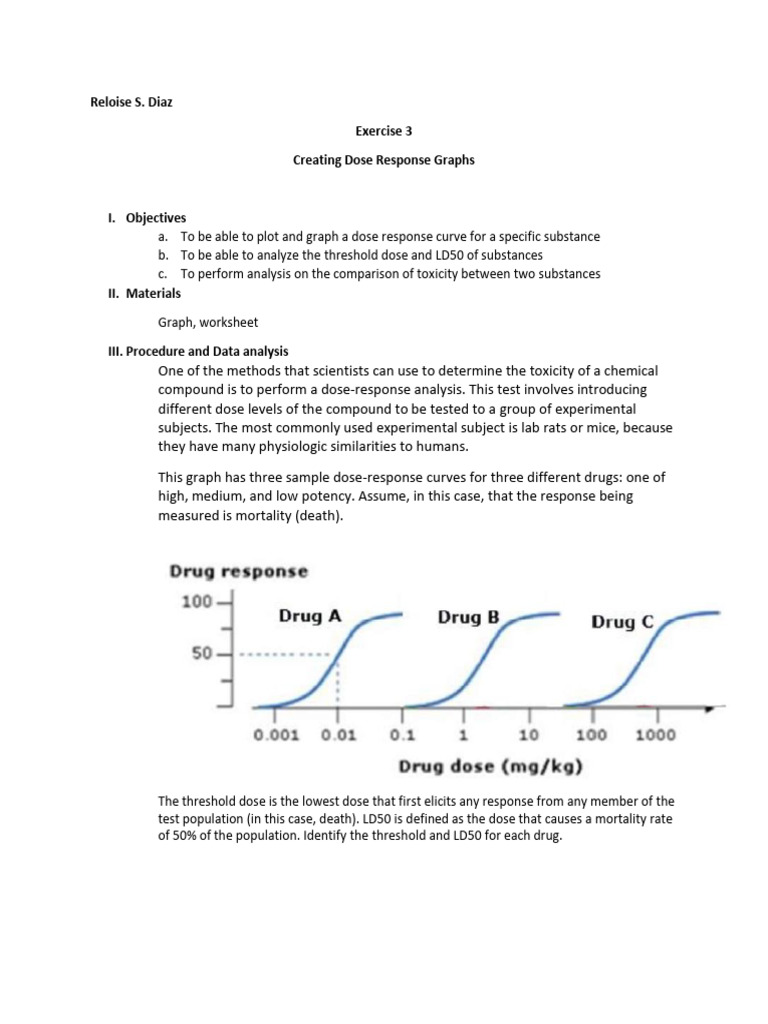 Reloise S. Diaz

Exercise 3

Creating Dose Response Graphs

I. Objectives

a. To be able to plot and graph a dose response curve for a specific substance
b. To be able to analyze the threshold dose and LD50 of substances
c. To perform analysis on the comparison of toxicity between two substances

II. Materials

Graph, worksheet

III. Procedure and Data analysis

One of the methods that scientists can use to determine the toxicity of a chemical compound is to perform a dose-response analysis. This test involves introducing different dose levels of the compound to be tested to a group of experimental subjects. The most commonly used experimental subject is lab rats or mice, because they have many physiologic similarities to humans.

This graph has three sample dose-response curves for three different drugs: one of high, medium, and low potency. Assume, in this case, that the response being measured is mortality (death).

Drug response

100

50

Drug A

Drug B

Drug C

0.001 0.01 0.1 1 10 100 1000

Drug dose (mg/kg)

The threshold dose is the lowest dose that first elicits any response from any member of the test population (in this case, death). LD50 is defined as the dose that causes a mortality rate of 50% of the population. Identify the threshold and LD50 for each drug.